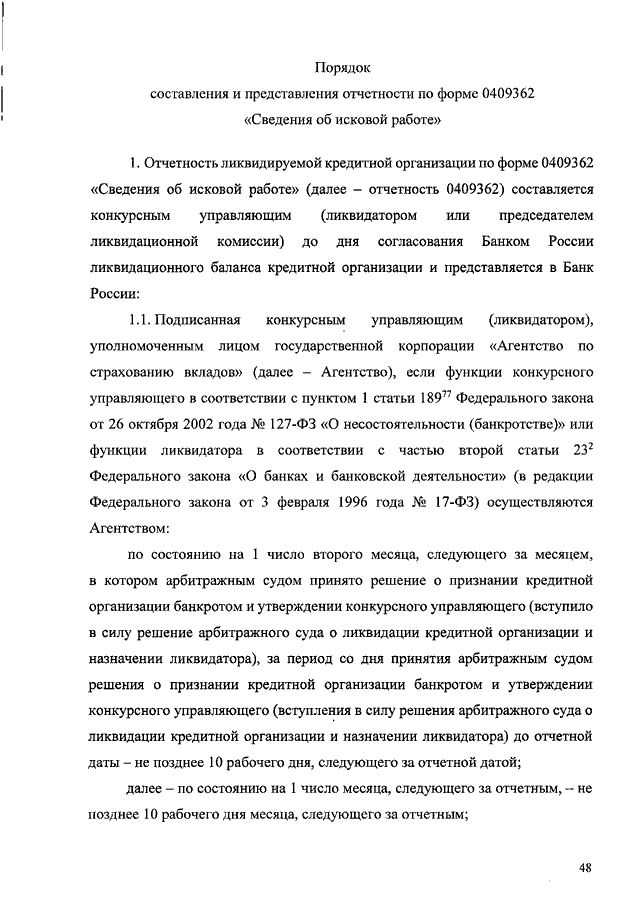 Порядок
составления и представления отчетности по форме 0409362
«Сведения об исковой работе»

1. Отчетность ликвидируемой кредитной организации по форме 0409362 «Сведения об исковой работе» (далее – отчетность 0409362) составляется конкурсным управляющим (ликвидатором или председателем ликвидационной комиссии) до дня согласования Банком России ликвидационного баланса кредитной организации и представляется в Банк России:

1.1. Подписанная конкурсным управляющим (ликвидатором), уполномоченным лицом государственной корпорации «Агентство по страхованию вкладов» (далее – Агентство), если функции конкурсного управляющего в соответствии с пунктом 1 статьи $189^{77}$ Федерального закона от 26 октября 2002 года № 127-ФЗ «О несостоятельности (банкротстве)» или функции ликвидатора в соответствии с частью второй статьи $23^{2}$ Федерального закона «О банках и банковской деятельности» (в редакции Федерального закона от 3 февраля 1996 года № 17-ФЗ) осуществляются Агентством:

по состоянию на 1 число второго месяца, следующего за месяцем, в котором арбитражным судом принято решение о признании кредитной организации банкротом и утверждении конкурсного управляющего (вступило в силу решение арбитражного суда о ликвидации кредитной организации и назначении ликвидатора), за период со дня принятия арбитражным судом решения о признании кредитной организации банкротом и утверждении конкурсного управляющего (вступления в силу решения арбитражного суда о ликвидации кредитной организации и назначении ликвидатора) до отчетной даты – не позднее 10 рабочего дня, следующего за отчетной датой;

далее – по состоянию на 1 число месяца, следующего за отчетным, – не позднее 10 рабочего дня месяца, следующего за отчетным;

48